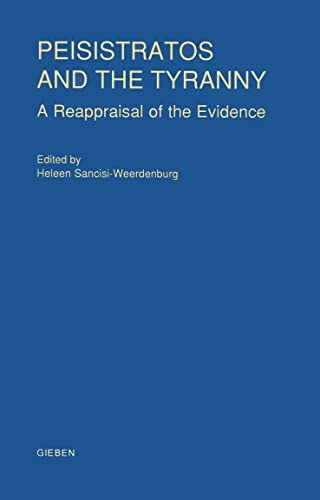 PEISISTRATOS AND THE TYRANNY

A Reappraisal of the Evidence

Edited by
Heleen Sancisi-Weerdenburg

GIEBEN